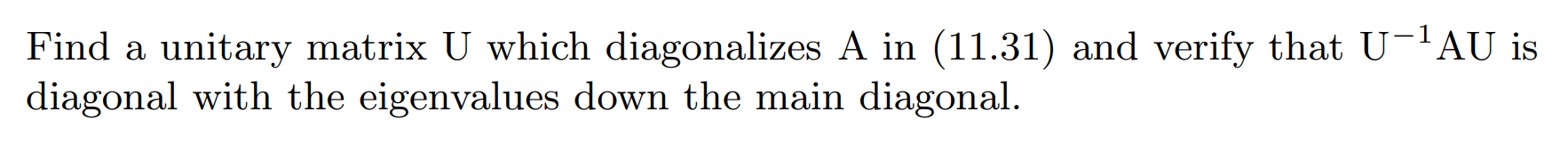 Find a unitary matrix U which diagonalizes A in (11.31) and verify that $U^{-1}AU$ is diagonal with the eigenvalues down the main diagonal.